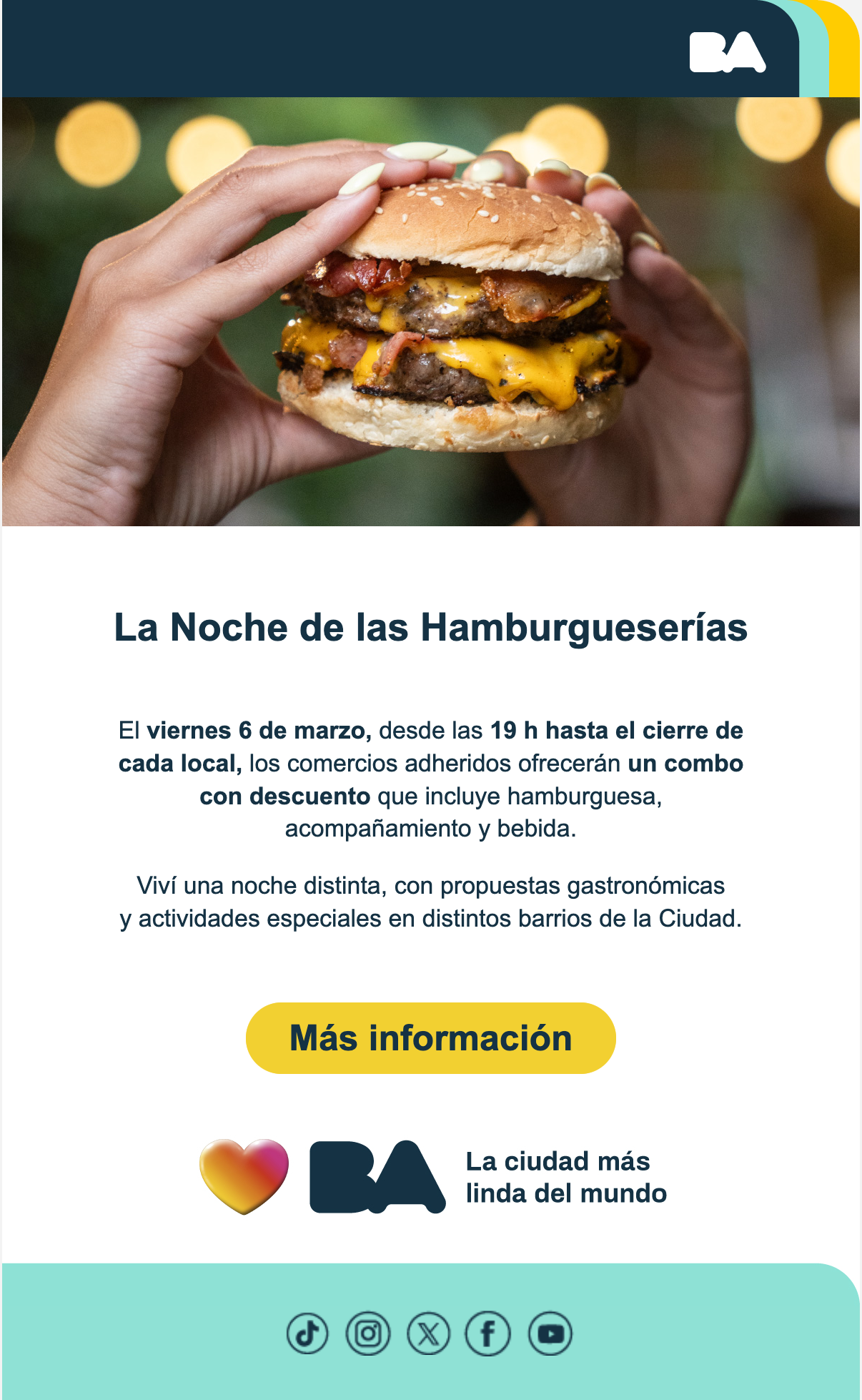 BA

La Noche de las Hamburgueserías

El viernes 6 de marzo, desde las 19 h hasta el cierre de cada local, los comercios adheridos ofrecerán un combo con descuento que incluye hamburguesa, acompañamiento y bebida.

Viví una noche distinta, con propuestas gastronómicas y actividades especiales en distintos barrios de la Ciudad.

Más información

BA La ciudad más linda del mundo